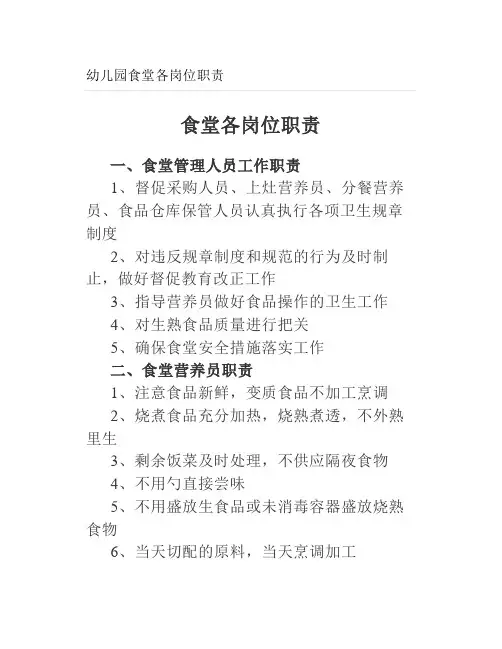 幼儿园食堂各岗位职责

食堂各岗位职责

一、食堂管理人员工作职责

1、督促采购人员、上灶营养员、分餐营养员、食品仓库保管人员认真执行各项卫生规章制度

2、对违反规章制度和规范的行为及时制止，做好督促教育改正工作

3、指导营养员做好食品操作的卫生工作

4、对生熟食品质量进行把关

5、确保食堂安全措施落实工作

二、食堂营养员职责

1、注意食品新鲜，变质食品不加工烹调

2、烧煮食品充分加热，烧熟煮透，不外熟里生

3、剩余饭菜及时处理，不供应隔夜食物

4、不用勺直接尝味

5、不用盛放生食品或未消毒容器盛放烧熟食物

6、当天切配的原料，当天烹调加工